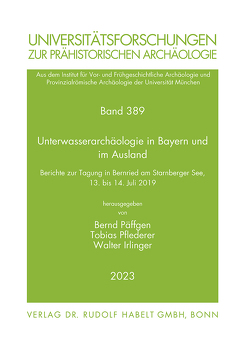 UNIVERSITÄTSFORSCHUNGEN
ZUR PRÄHISTORISCHEN ARCHÄOLOGIE

Aus dem Institut für Vor- und Frühgeschichtliche Archäologie und Provinzialrömische Archäologie der Universität München

Band 389

Unterwasserarchäologie in Bayern und im Ausland

Berichte zur Tagung in Bernried am Starnberger See, 13. bis 14. Juli 2019

herausgegeben
von
Bernd Päffgen
Tobias Pflederer
Walter Irlinger

2023

VERLAG DR. RUDOLF HABELT GMBH, BONN